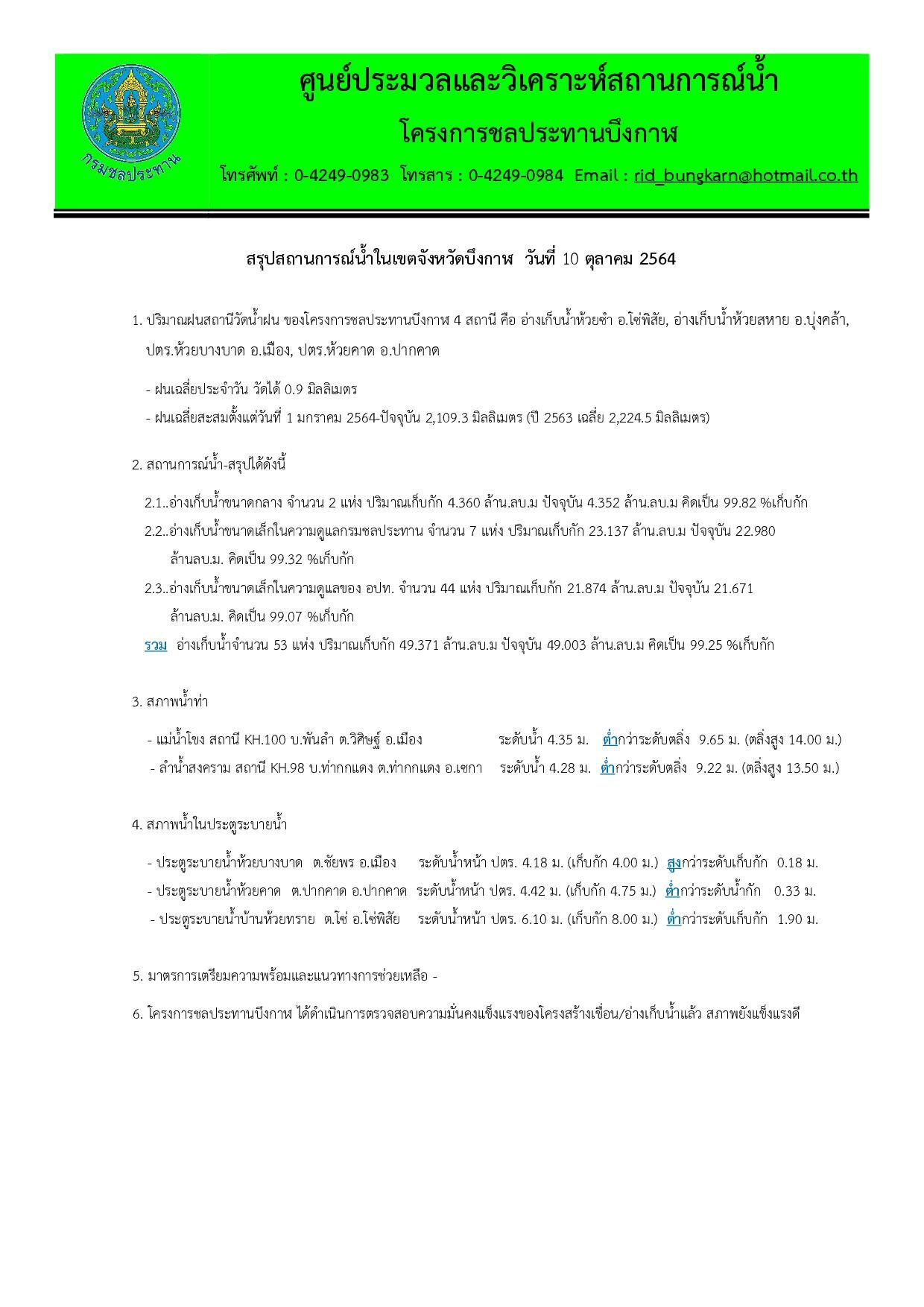 กรมชลประทาน

ศูนย์ประมวลและวิเคราะห์สถานการณ์น้ำ

โครงการชลประทานบึงกาฬ

โทรศัพท์ : 0-4249-0983 โทรสาร : 0-4249-0984 Email : rid_bungkarn@hotmail.co.th

สรุปสถานการณ์น้ำในเขตจังหวัดบึงกาฬ วันที่ 10 ตุลาคม 2564

1. ปริมาณฝนสถานีวัดน้ำฝน ของโครงการชลประทานบึงกาฬ 4 สถานี คือ อ่างเก็บน้ำห้วยซำ อ.โซ่พิสัย, อ่างเก็บน้ำห้วยสหาย อ.บุ่งคล้า, ปตร.ห้วยบางบาด อ.เมือง, ปตร.ห้วยคาด อ.ปากคาด

- ฝนเฉลี่ยประจำวัน วัดได้ 0.9 มิลลิเมตร
- ฝนเฉลี่ยสะสมตั้งแต่วันที่ 1 มกราคม 2564-ปัจจุบัน 2,109.3 มิลลิเมตร (ปี 2563 เฉลี่ย 2,224.5 มิลลิเมตร)

2. สถานการณ์น้ำ-สรุปได้ดังนี้

2.1..อ่างเก็บน้ำขนาดกลาง จำนวน 2 แห่ง ปริมาณเก็บกัก 4.360 ล้าน.ลบ.ม ปัจจุบัน 4.352 ล้าน.ลบ.ม คิดเป็น 99.82 %เก็บกัก
2.2..อ่างเก็บน้ำขนาดเล็กในความดูแลกรมชลประทาน จำนวน 7 แห่ง ปริมาณเก็บกัก 23.137 ล้าน.ลบ.ม ปัจจุบัน 22.980 ล้านลบ.ม. คิดเป็น 99.32 %เก็บกัก
2.3..อ่างเก็บน้ำขนาดเล็กในความดูแลของ อปท. จำนวน 44 แห่ง ปริมาณเก็บกัก 21.874 ล้าน.ลบ.ม ปัจจุบัน 21.671 ล้านลบ.ม. คิดเป็น 99.07 %เก็บกัก
รวม อ่างเก็บน้ำจำนวน 53 แห่ง ปริมาณเก็บกัก 49.371 ล้าน.ลบ.ม ปัจจุบัน 49.003 ล้าน.ลบ.ม คิดเป็น 99.25 %เก็บกัก

3. สภาพน้ำท่า

- แม่น้ำโขง สถานี KH.100 บ.พันลำ ต.วิศิษฐ์ อ.เมือง ระดับน้ำ 4.35 ม. ต่ำกว่าระดับตลิ่ง 9.65 ม. (ตลิ่งสูง 14.00 ม.)
- ลำน้ำสงคราม สถานี KH.98 บ.ท่ากกแดง ต.ท่ากกแดง อ.เซกา ระดับน้ำ 4.28 ม. ต่ำกว่าระดับตลิ่ง 9.22 ม. (ตลิ่งสูง 13.50 ม.)

4. สภาพน้ำในประตูระบายน้ำ

- ประตูระบายน้ำห้วยบางบาด ต.ชัยพร อ.เมือง ระดับน้ำหน้า ปตร. 4.18 ม. (เก็บกัก 4.00 ม.) สูงกว่าระดับเก็บกัก 0.18 ม.
- ประตูระบายน้ำห้วยคาด ต.ปากคาด อ.ปากคาด ระดับน้ำหน้า ปตร. 4.42 ม. (เก็บกัก 4.75 ม.) ต่ำกว่าระดับน้ำกัก 0.33 ม.
- ประตูระบายน้ำบ้านห้วยทราย ต.โซ่ อ.โซ่พิสัย ระดับน้ำหน้า ปตร. 6.10 ม. (เก็บกัก 8.00 ม.) ต่ำกว่าระดับเก็บกัก 1.90 ม.

5. มาตรการเตรียมความพร้อมและแนวทางการช่วยเหลือ -

6. โครงการชลประทานบึงกาฬ ได้ดำเนินการตรวจสอบความมั่นคงแข็งแรงของโครงสร้างเขื่อน/อ่างเก็บน้ำแล้ว สภาพยังแข็งแรงดี